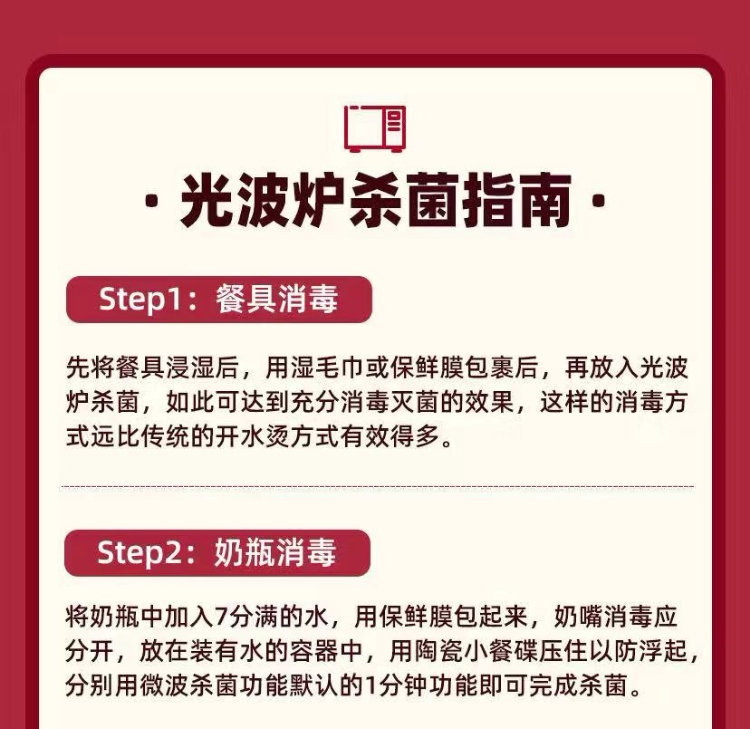 · 光波炉杀菌指南 ·

Step1：餐具消毒

先将餐具浸湿后，用湿毛巾或保鲜膜包裹后，再放入光波炉杀菌，如此可达到充分消毒灭菌的效果，这样的消毒方式远比传统的开水烫方式有效得多。

Step2：奶瓶消毒

将奶瓶中加入7分满的水，用保鲜膜包起来，奶嘴消毒应分开，放在装有水的容器中，用陶瓷小餐碟压住以防浮起，分别用微波杀菌功能默认的1分钟功能即可完成杀菌。